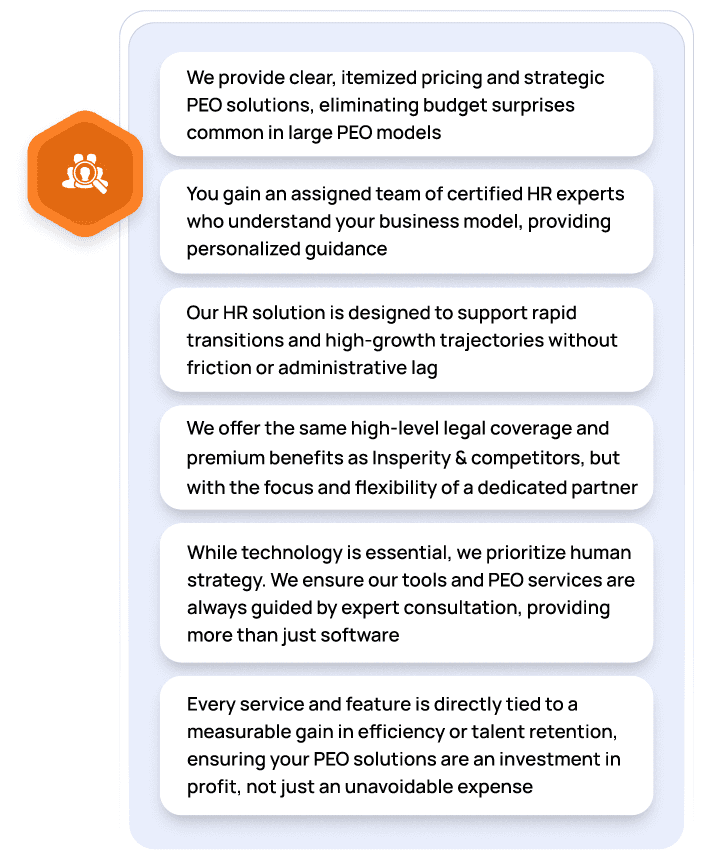 We provide clear, itemized pricing and strategic PEO solutions, eliminating budget surprises common in large PEO models

You gain an assigned team of certified HR experts who understand your business model, providing personalized guidance

Our HR solution is designed to support rapid transitions and high-growth trajectories without friction or administrative lag

We offer the same high-level legal coverage and premium benefits as Insperity & competitors, but with the focus and flexibility of a dedicated partner

While technology is essential, we prioritize human strategy. We ensure our tools and PEO services are always guided by expert consultation, providing more than just software

Every service and feature is directly tied to a measurable gain in efficiency or talent retention, ensuring your PEO solutions are an investment in profit, not just an unavoidable expense